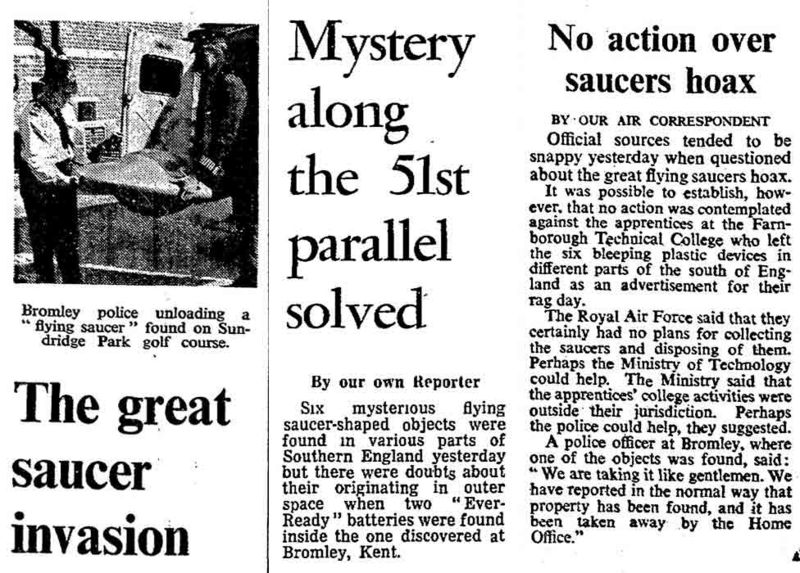 Bromley police unloading a "flying saucer" found on Sundridge Park golf course.

The great saucer invasion

Mystery along the 51st parallel solved

By our own Reporter

Six mysterious flying saucer-shaped objects were found in various parts of Southern England yesterday but there were doubts about their originating in outer space when two "Ever-Ready" batteries were found inside the one discovered at Bromley, Kent.

No action over saucers hoax

BY OUR AIR CORRESPONDENT

Official sources tended to be snappy yesterday when questioned about the great flying saucers hoax.

It was possible to establish, however, that no action was contemplated against the apprentices at the Farnborough Technical College who left the six bleeping plastic devices in different parts of the south of England as an advertisement for their rag day.

The Royal Air Force said that they certainly had no plans for collecting the saucers and disposing of them. Perhaps the Ministry of Technology could help. The Ministry said that the apprentices' college activities were outside their jurisdiction. Perhaps the police could help, they suggested.

A police officer at Bromley, where one of the objects was found, said: "We are taking it like gentlemen. We have reported in the normal way that property has been found, and it has been taken away by the Home Office."